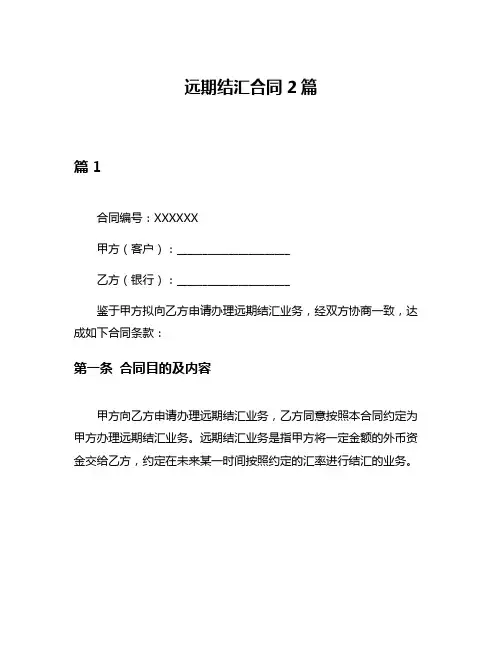 远期结汇合同 2 篇

篇 1

合同编号：XXXXXX

甲方（客户）：____________________

乙方（银行）：____________________

鉴于甲方拟向乙方申请办理远期结汇业务，经双方协商一致，达成如下合同条款：

第一条 合同目的及内容

甲方向乙方申请办理远期结汇业务，乙方同意按照本合同约定为甲方办理远期结汇业务。远期结汇业务是指甲方将一定金额的外币资金交给乙方，约定在未来某一时间按照约定的汇率进行结汇的业务。